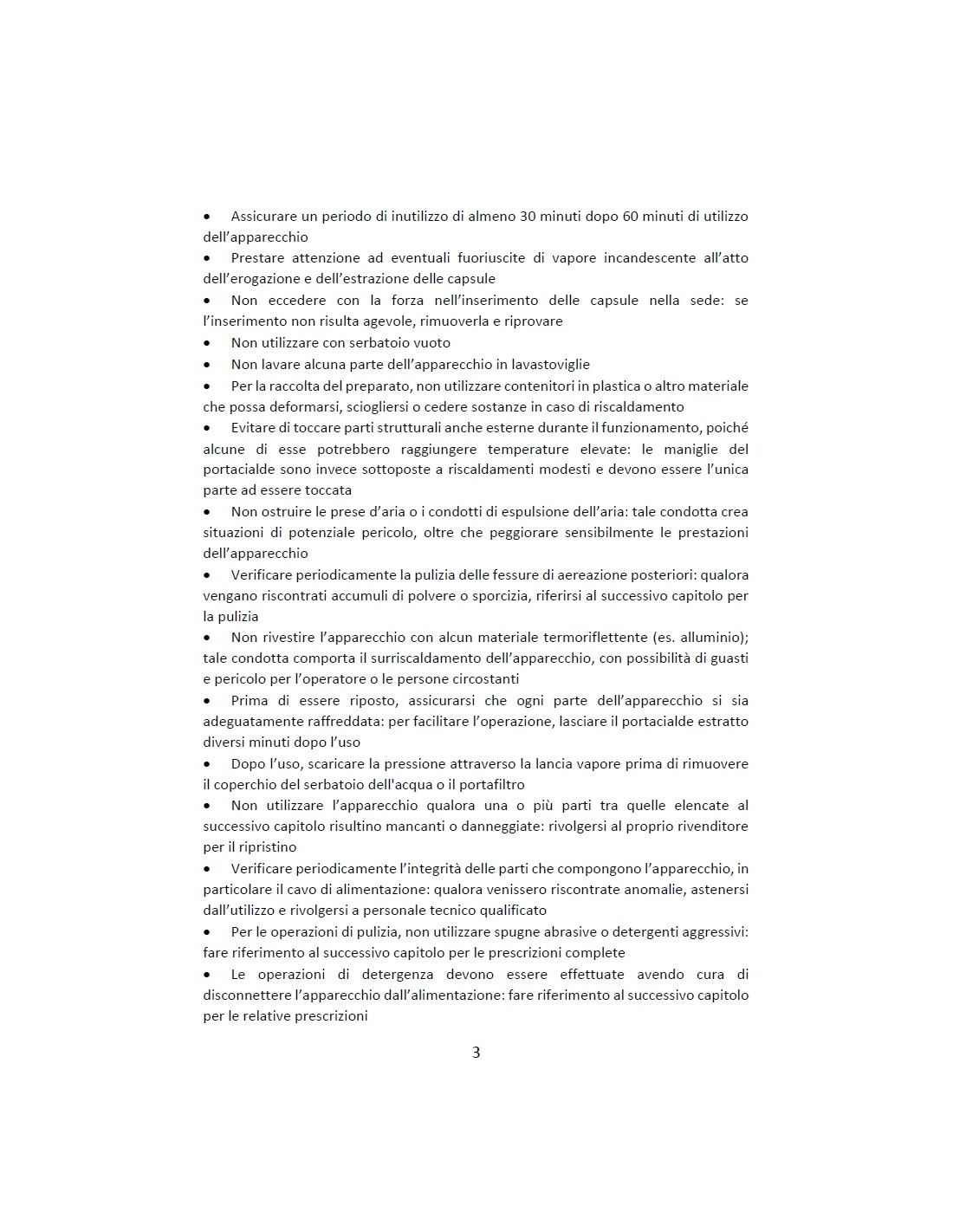 • Assicurare un periodo di inutilizzo di almeno 30 minuti dopo 60 minuti di utilizzo dell'apparecchio
• Prestare attenzione ad eventuali fuoriuscite di vapore incandescente all'atto dell'erogazione e dell'estrazione delle capsule
• Non eccedere con la forza nell'inserimento delle capsule nella sede: se l'inserimento non risulta agevole, rimuoverla e riprovare
• Non utilizzare con serbatoio vuoto
• Non lavare alcuna parte dell'apparecchio in lavastoviglie
• Per la raccolta del preparato, non utilizzare contenitori in plastica o altro materiale che possa deformarsi, sciogliersi o cedere sostanze in caso di riscaldamento
• Evitare di toccare parti strutturali anche esterne durante il funzionamento, poiché alcune di esse potrebbero raggiungere temperature elevate: le maniglie del portacialde sono invece sottoposte a riscaldamenti modesti e devono essere l'unica parte ad essere toccata
• Non ostruire le prese d'aria o i condotti di espulsione dell'aria: tale condotta crea situazioni di potenziale pericolo, oltre che peggiorare sensibilmente le prestazioni dell'apparecchio
• Verificare periodicamente la pulizia delle fessure di aereazione posteriori: qualora vengano riscontrati accumuli di polvere o sporcizia, riferirsi al successivo capitolo per la pulizia
• Non rivestire l'apparecchio con alcun materiale termoriflettente (es. alluminio); tale condotta comporta il surriscaldamento dell'apparecchio, con possibilità di guasti e pericolo per l'operatore o le persone circostanti
• Prima di essere riposto, assicurarsi che ogni parte dell'apparecchio si sia adeguatamente raffreddata: per facilitare l'operazione, lasciare il portacialde estratto diversi minuti dopo l'uso
• Dopo l'uso, scaricare la pressione attraverso la lancia vapore prima di rimuovere il coperchio del serbatoio dell'acqua o il portafiltro
• Non utilizzare l'apparecchio qualora una o più parti tra quelle elencate al successivo capitolo risultino mancanti o danneggiate: rivolgersi al proprio rivenditore per il ripristino
• Verificare periodicamente l'integrità delle parti che compongono l'apparecchio, in particolare il cavo di alimentazione: qualora venissero riscontrate anomalie, astenersi dall'utilizzo e rivolgersi a personale tecnico qualificato
• Per le operazioni di pulizia, non utilizzare spugne abrasive o detergenti aggressivi: fare riferimento al successivo capitolo per le prescrizioni complete
• Le operazioni di detergenza devono essere effettuate avendo cura di disconnettere l'apparecchio dall'alimentazione: fare riferimento al successivo capitolo per le relative prescrizioni

3